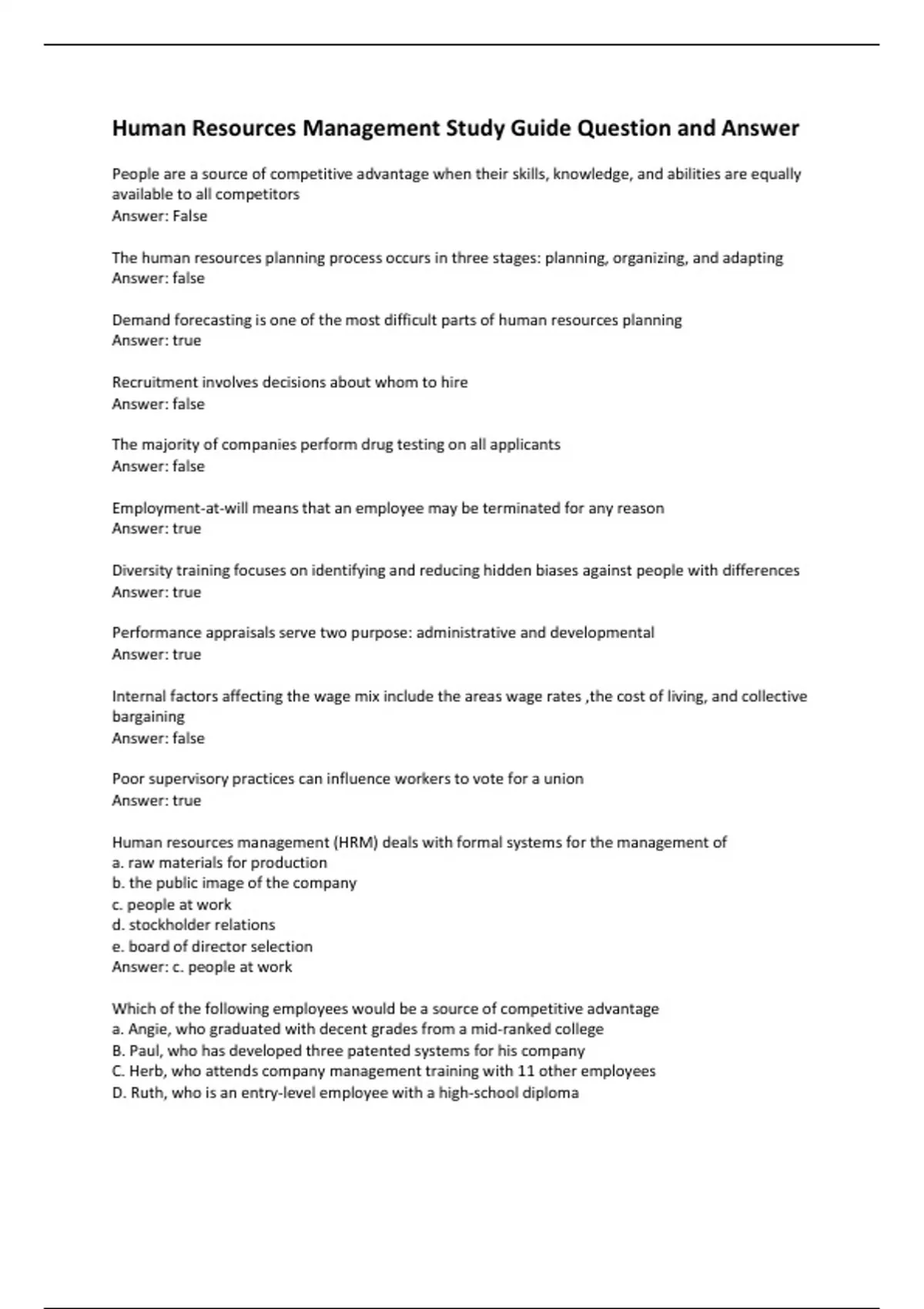 Human Resources Management Study Guide Question and Answer

People are a source of competitive advantage when their skills, knowledge, and abilities are equally available to all competitors
Answer: False

The human resources planning process occurs in three stages: planning, organizing, and adapting
Answer: false

Demand forecasting is one of the most difficult parts of human resources planning
Answer: true

Recruitment involves decisions about whom to hire
Answer: false

The majority of companies perform drug testing on all applicants
Answer: false

Employment-at-will means that an employee may be terminated for any reason
Answer: true

Diversity training focuses on identifying and reducing hidden biases against people with differences
Answer: true

Performance appraisals serve two purpose: administrative and developmental
Answer: true

Internal factors affecting the wage mix include the areas wage rates ,the cost of living, and collective bargaining
Answer: false

Poor supervisory practices can influence workers to vote for a union
Answer: true

Human resources management (HRM) deals with formal systems for the management of
a. raw materials for production
b. the public image of the company
c. people at work
d. stockholder relations
e. board of director selection
Answer: c. people at work

Which of the following employees would be a source of competitive advantage
a. Angie, who graduated with decent grades from a mid-ranked college
B. Paul, who has developed three patented systems for his company
C. Herb, who attends company management training with 11 other employees
D. Ruth, who is an entry-level employee with a high-school diploma